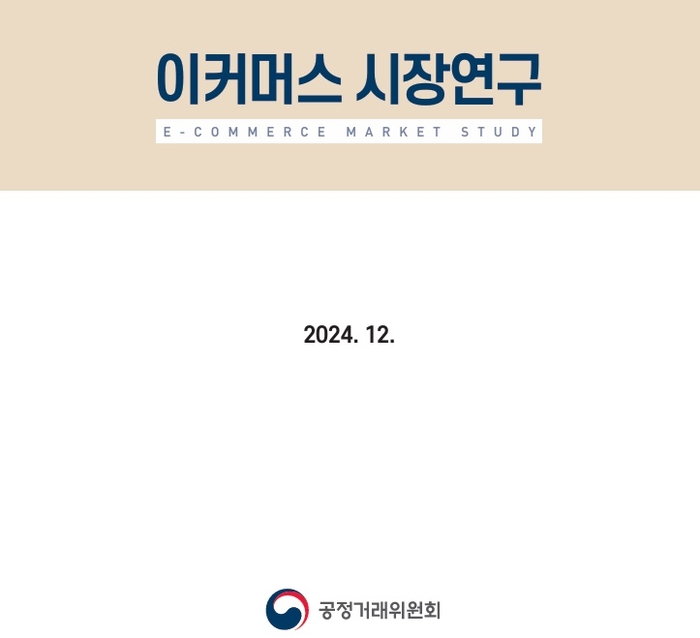 이커머스 시장연구

E-COMMERCE MARKET STUDY

2024. 12.

공정거래위원회